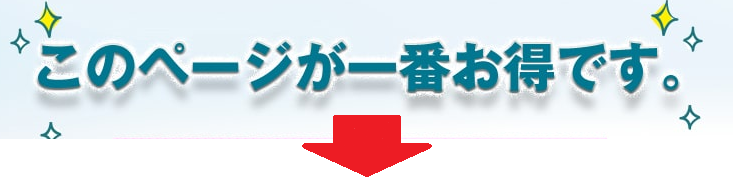 このページが一番お得です。